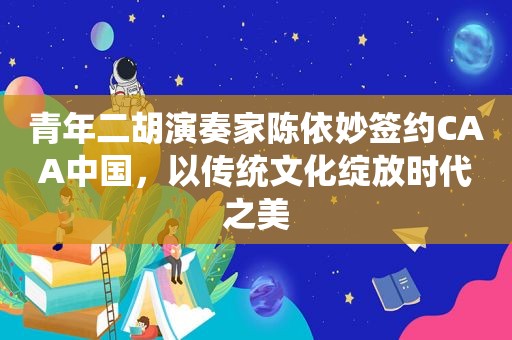 青年二胡演奏家陈依妙签约CAA中国，以传统文化绽放时代之美